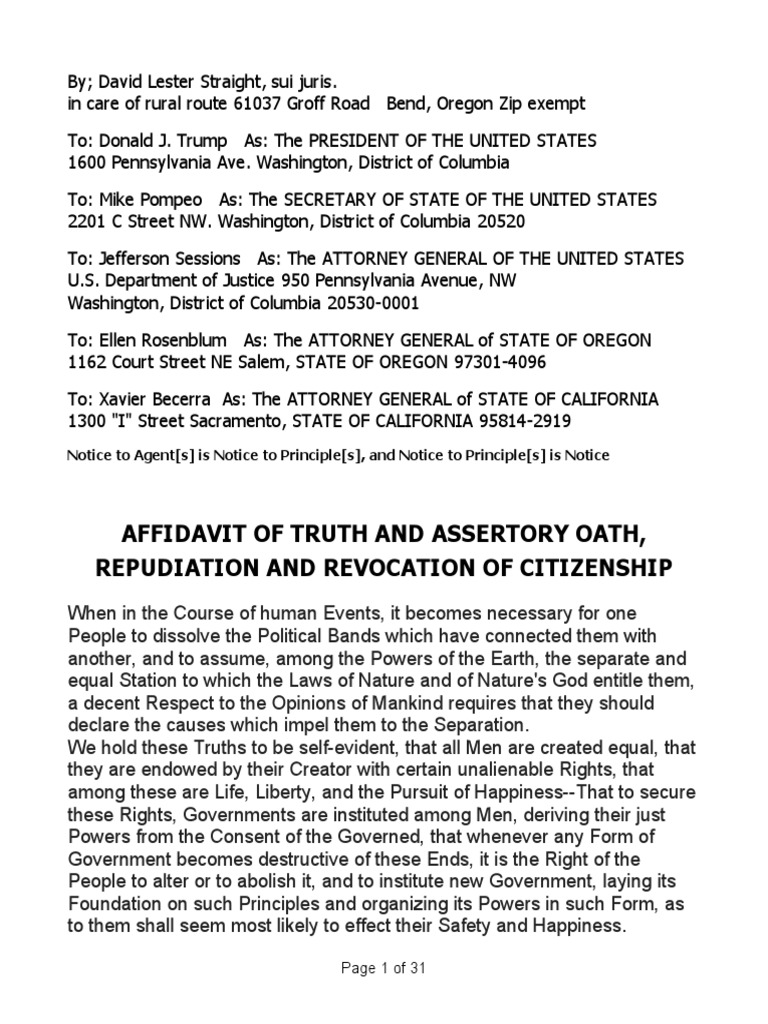 By; David Lester Straight, sui juris.
in care of rural route 61037 Groff Road Bend, Oregon Zip exempt

To: Donald J. Trump As: The PRESIDENT OF THE UNITED STATES
1600 Pennsylvania Ave. Washington, District of Columbia

To: Mike Pompeo As: The SECRETARY OF STATE OF THE UNITED STATES
2201 C Street NW. Washington, District of Columbia 20520

To: Jefferson Sessions As: The ATTORNEY GENERAL OF THE UNITED STATES
U.S. Department of Justice 950 Pennsylvania Avenue, NW
Washington, District of Columbia 20530-0001

To: Ellen Rosenblum As: The ATTORNEY GENERAL of STATE OF OREGON
1162 Court Street NE Salem, STATE OF OREGON 97301-4096

To: Xavier Becerra As: The ATTORNEY GENERAL of STATE OF CALIFORNIA
1300 "I" Street Sacramento, STATE OF CALIFORNIA 95814-2919

Notice to Agent[s] is Notice to Principle[s], and Notice to Principle[s] is Notice

AFFIDAVIT OF TRUTH AND ASSERTORY OATH,
REPUDIATION AND REVOCATION OF CITIZENSHIP

When in the Course of human Events, it becomes necessary for one People to dissolve the Political Bands which have connected them with another, and to assume, among the Powers of the Earth, the separate and equal Station to which the Laws of Nature and of Nature's God entitle them, a decent Respect to the Opinions of Mankind requires that they should declare the causes which impel them to the Separation.
We hold these Truths to be self-evident, that all Men are created equal, that they are endowed by their Creator with certain unalienable Rights, that among these are Life, Liberty, and the Pursuit of Happiness--That to secure these Rights, Governments are instituted among Men, deriving their just Powers from the Consent of the Governed, that whenever any Form of Government becomes destructive of these Ends, it is the Right of the People to alter or to abolish it, and to institute new Government, laying its Foundation on such Principles and organizing its Powers in such Form, as to them shall seem most likely to effect their Safety and Happiness.

Page 1 of 31